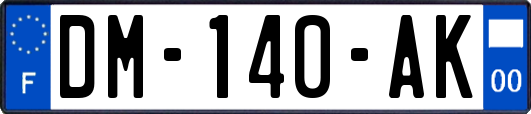 F
DM-140-AK
00